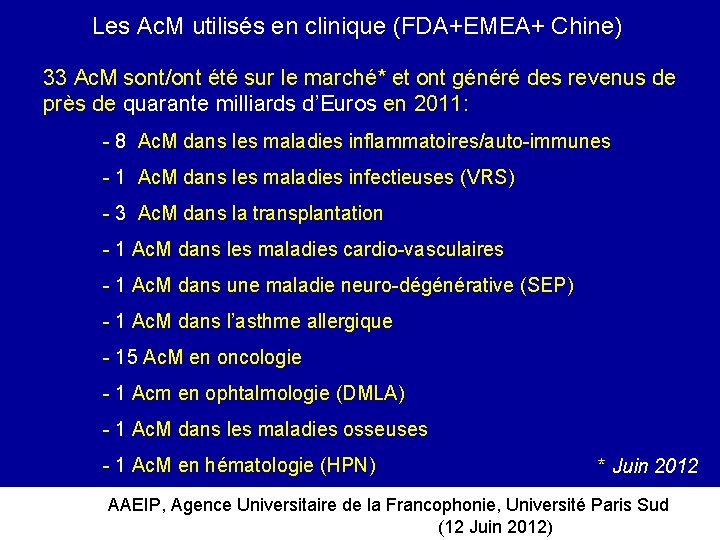 Les AcM utilisés en clinique (FDA+EMEA+ Chine)

33 AcM sont/ont été sur le marché* et ont généré des revenus de près de quarante milliards d'Euros en 2011:

- 8 AcM dans les maladies inflammatoires/auto-immunes

- 1 AcM dans les maladies infectieuses (VRS)

- 3 AcM dans la transplantation

- 1 AcM dans les maladies cardio-vasculaires

- 1 AcM dans une maladie neuro-dégénérative (SEP)

- 1 AcM dans l'asthme allergique

- 15 AcM en oncologie

- 1 Acm en ophtalmologie (DMLA)

- 1 AcM dans les maladies osseuses

- 1 AcM en hématologie (HPN)

* Juin 2012

AAEIP, Agence Universitaire de la Francophonie, Université Paris Sud (12 Juin 2012)